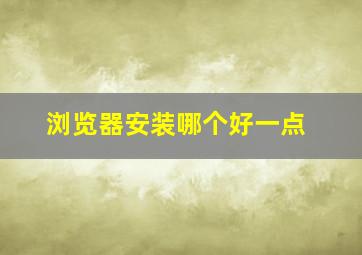 浏览器安装哪个好一点